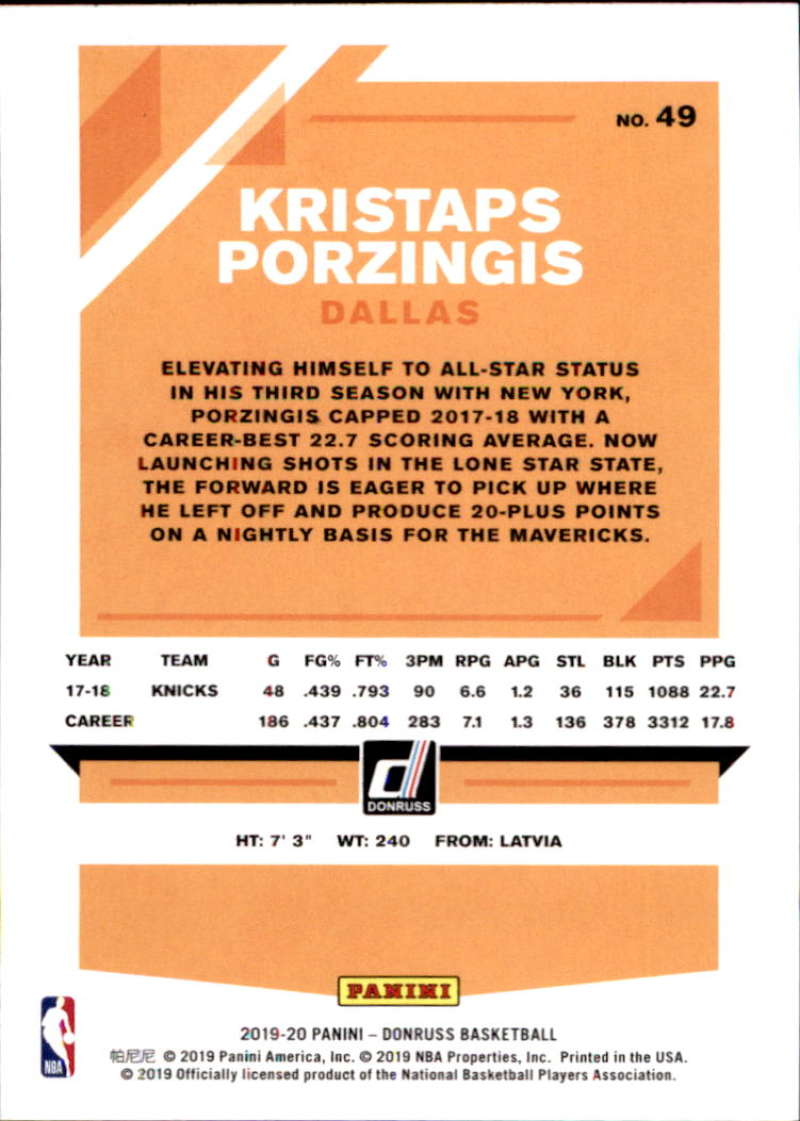 NO. 49

KRISTAPS PORZINGIS

DALLAS

ELEVATING HIMSELF TO ALL-STAR STATUS IN HIS THIRD SEASON WITH NEW YORK, PORZINGIS CAPPED 2017-18 WITH A CAREER-BEST 22.7 SCORING AVERAGE. NOW LAUNCHING SHOTS IN THE LONE STAR STATE, THE FORWARD IS EAGER TO PICK UP WHERE HE LEFT OFF AND PRODUCE 20-PLUS POINTS ON A NIGHTLY BASIS FOR THE MAVERICKS.

| YEAR | TEAM | G | FG% | FT% | 3PM | RPG | APG | STL | BLK | PTS | PPG |
|---|---|---|---|---|---|---|---|---|---|---|---|
| 17-18 | KNICKS | 48 | .439 | .793 | 90 | 6.6 | 1.2 | 36 | 115 | 1088 | 22.7 |
| CAREER | | 186 | .437 | .804 | 283 | 7.1 | 1.3 | 136 | 378 | 3312 | 17.8 |

DONRUSS

HT: 7' 3" WT: 240 FROM: LATVIA

PANINI

NBA

2019-20 PANINI – DONRUSS BASKETBALL

帕尼尼 © 2019 Panini America, Inc. © 2019 NBA Properties, Inc. Printed in the USA.
© 2019 Officially licensed product of the National Basketball Players Association.